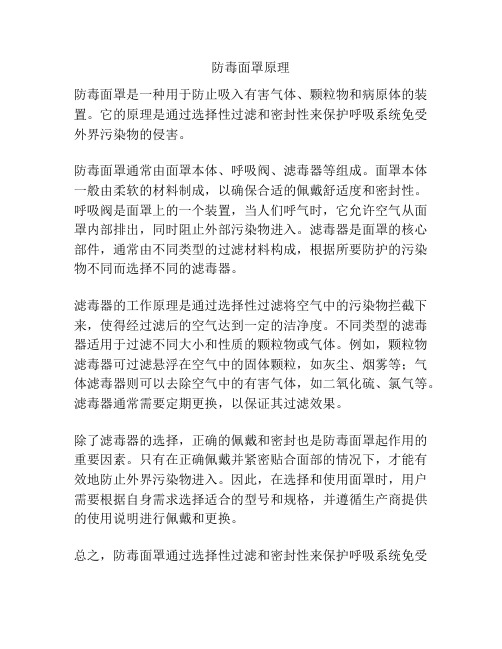 防毒面罩原理

防毒面罩是一种用于防止吸入有害气体、颗粒物和病原体的装置。它的原理是通过选择性过滤和密封性来保护呼吸系统免受外界污染物的侵害。

防毒面罩通常由面罩本体、呼吸阀、滤毒器等组成。面罩本体一般由柔软的材料制成，以确保合适的佩戴舒适度和密封性。呼吸阀是面罩上的一个装置，当人们呼气时，它允许空气从面罩内部排出，同时阻止外部污染物进入。滤毒器是面罩的核心部件，通常由不同类型的过滤材料构成，根据所要防护的污染物不同而选择不同的滤毒器。

滤毒器的工作原理是通过选择性过滤将空气中的污染物拦截下来，使得经过滤后的空气达到一定的洁净度。不同类型的滤毒器适用于过滤不同大小和性质的颗粒物或气体。例如，颗粒物滤毒器可过滤悬浮在空气中的固体颗粒，如灰尘、烟雾等；气体滤毒器则可以去除空气中的有害气体，如二氧化硫、氯气等。滤毒器通常需要定期更换，以保证其过滤效果。

除了滤毒器的选择，正确的佩戴和密封也是防毒面罩起作用的重要因素。只有在正确佩戴并紧密贴合面部的情况下，才能有效地防止外界污染物进入。因此，在选择和使用面罩时，用户需要根据自身需求选择适合的型号和规格，并遵循生产商提供的使用说明进行佩戴和更换。

总之，防毒面罩通过选择性过滤和密封性来保护呼吸系统免受